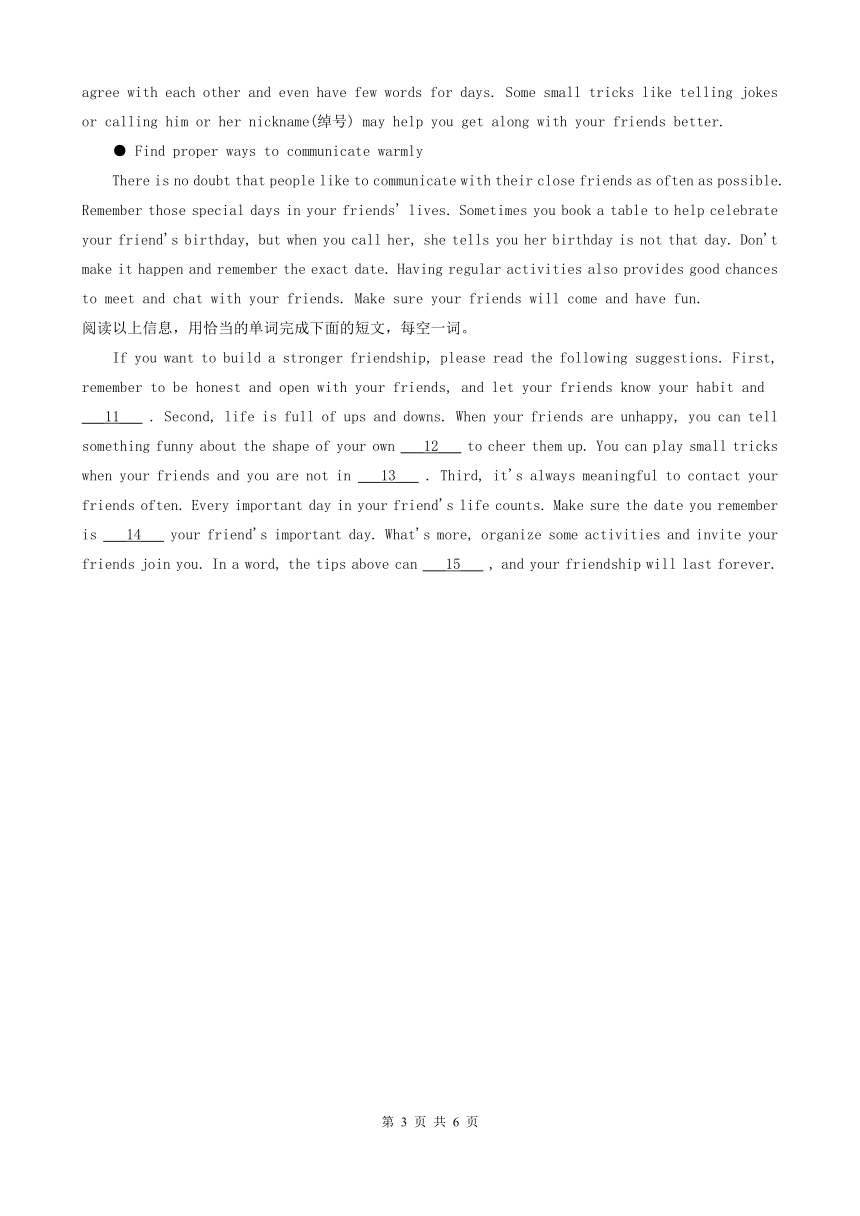 agree with each other and even have few words for days. Some small tricks like telling jokes or calling him or her nickname(绰号) may help you get along with your friends better.

● Find proper ways to communicate warmly

There is no doubt that people like to communicate with their close friends as often as possible. Remember those special days in your friends' lives. Sometimes you book a table to help celebrate your friend's birthday, but when you call her, she tells you her birthday is not that day. Don't make it happen and remember the exact date. Having regular activities also provides good chances to meet and chat with your friends. Make sure your friends will come and have fun.

阅读以上信息，用恰当的单词完成下面的短文，每空一词。

If you want to build a stronger friendship, please read the following suggestions. First, remember to be honest and open with your friends, and let your friends know your habit and ___11___ . Second, life is full of ups and downs. When your friends are unhappy, you can tell something funny about the shape of your own ___12___ to cheer them up. You can play small tricks when your friends and you are not in ___13___ . Third, it's always meaningful to contact your friends often. Every important day in your friend's life counts. Make sure the date you remember is ___14___ your friend's important day. What's more, organize some activities and invite your friends join you. In a word, the tips above can ___15___ , and your friendship will last forever.

第 3 页 共 6 页